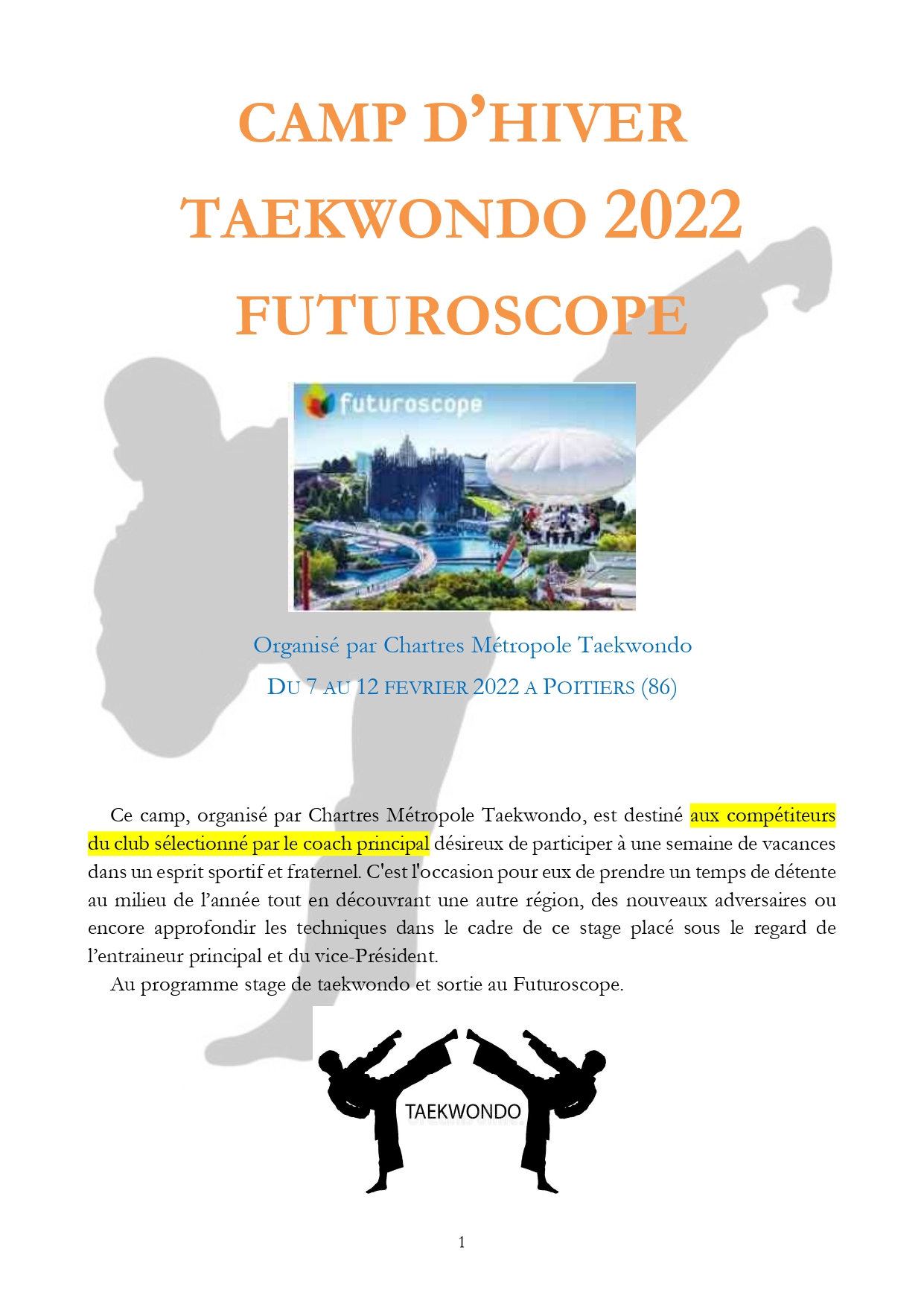 CAMP D'HIVER
TAEKWONDO 2022
FUTUROSCOPE

futuroscope

Organisé par Chartres Métropole Taekwondo

DU 7 AU 12 FEVRIER 2022 A POITIERS (86)

Ce camp, organisé par Chartres Métropole Taekwondo, est destiné aux compétiteurs du club sélectionné par le coach principal désireux de participer à une semaine de vacances dans un esprit sportif et fraternel. C'est l'occasion pour eux de prendre un temps de détente au milieu de l'année tout en découvrant une autre région, des nouveaux adversaires ou encore approfondir les techniques dans le cadre de ce stage placé sous le regard de l'entraineur principal et du vice-Président.

Au programme stage de taekwondo et sortie au Futuroscope.

TAEKWONDO

1